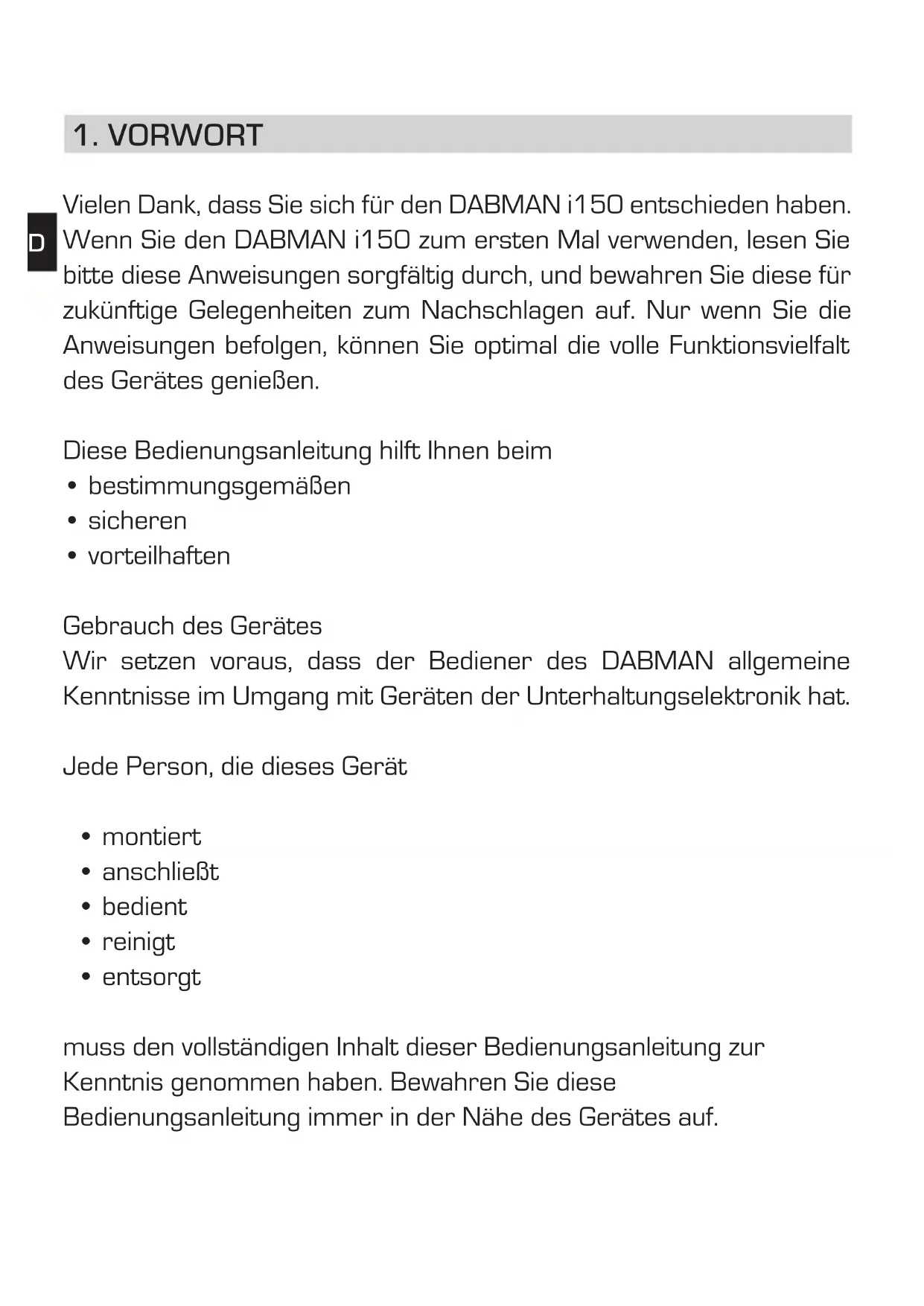 1. VORWORT

D

Vielen Dank, dass Sie sich für den DABMAN i150 entschieden haben. Wenn Sie den DABMAN i150 zum ersten Mal verwenden, lesen Sie bitte diese Anweisungen sorgfältig durch, und bewahren Sie diese für zukünftige Gelegenheiten zum Nachschlagen auf. Nur wenn Sie die Anweisungen befolgen, können Sie optimal die volle Funktionsvielfalt des Gerätes genießen.

Diese Bedienungsanleitung hilft Ihnen beim
• bestimmungsgemäßen
• sicheren
• vorteilhaften

Gebrauch des Gerätes
Wir setzen voraus, dass der Bediener des DABMAN allgemeine Kenntnisse im Umgang mit Geräten der Unterhaltungselektronik hat.

Jede Person, die dieses Gerät

• montiert
• anschließt
• bedient
• reinigt
• entsorgt

muss den vollständigen Inhalt dieser Bedienungsanleitung zur Kenntnis genommen haben. Bewahren Sie diese Bedienungsanleitung immer in der Nähe des Gerätes auf.